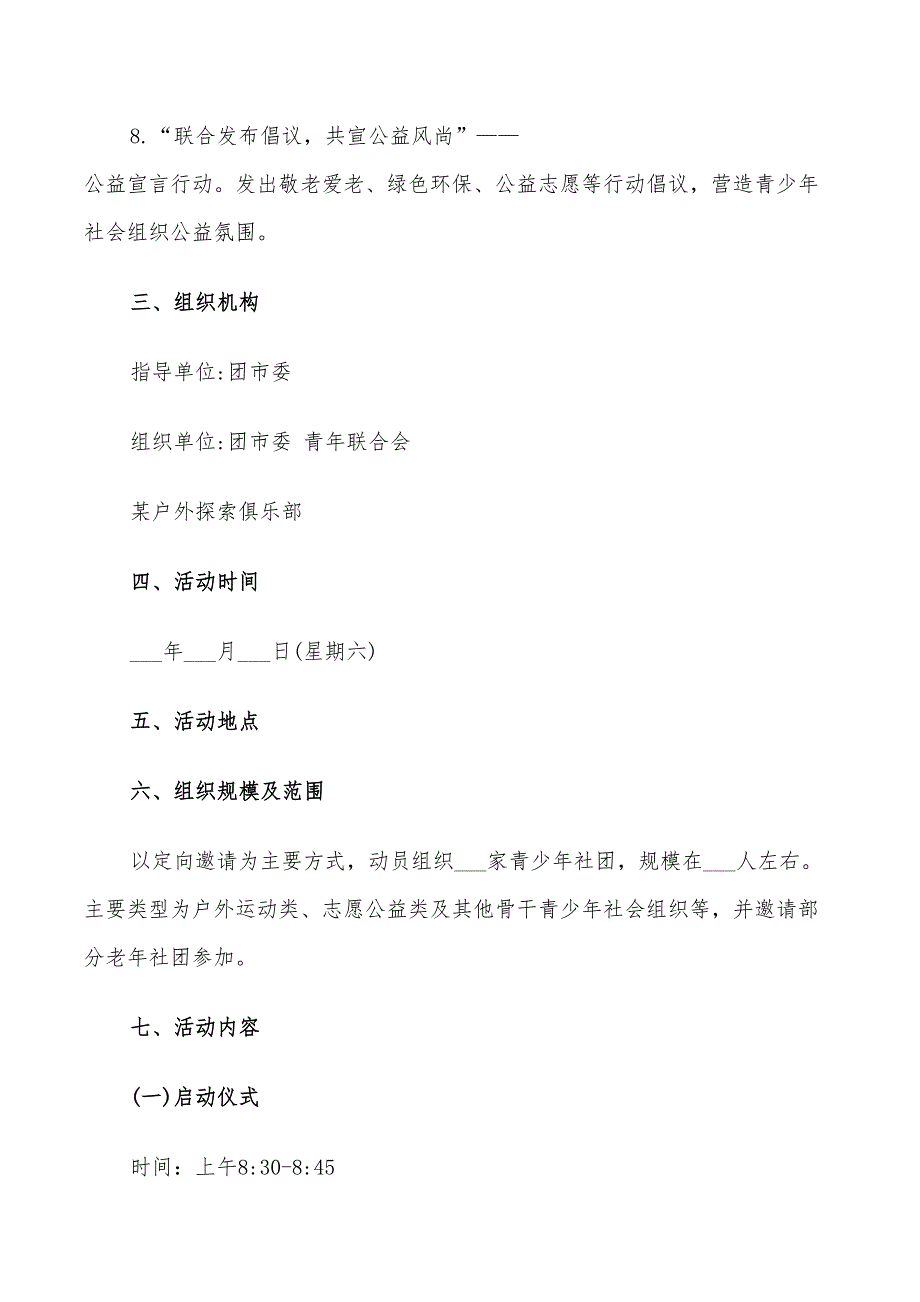 8.“联合发布倡议，共宣公益风尚”——公益宣言行动。发出敬老爱老、绿色环保、公益志愿等行动倡议，营造青少年社会组织公益氛围。

三、组织机构

指导单位:团市委

组织单位:团市委 青年联合会

某户外探索俱乐部

四、活动时间

___年___月___日(星期六)

五、活动地点

六、组织规模及范围

以定向邀请为主要方式，动员组织___家青少年社团，规模在___人左右。主要类型为户外运动类、志愿公益类及其他骨干青少年社会组织等，并邀请部分老年社团参加。

七、活动内容

(一)启动仪式

时间：上午8:30-8:45